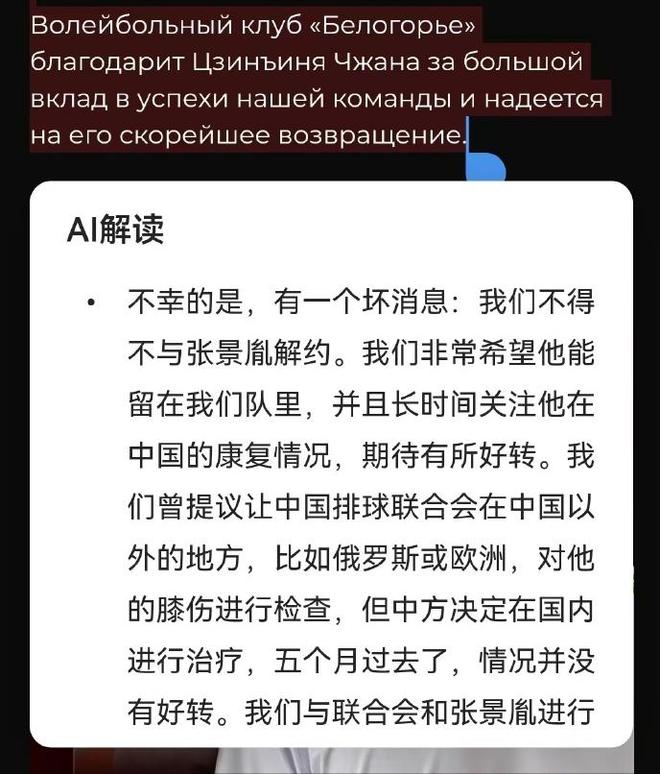 Волейбольный клуб «Белогорье» благодарит Цзинъиня Чжана за большой вклад в успехи нашей команды и надеется на его скорейшее возвращение.

AI解读

• 不幸的是，有一个坏消息：我们不得不与张景胤解约。我们非常希望他能留在我们队里，并且长时间关注他在中国的康复情况，期待有所好转。我们曾提议让中国排球联合会在中国以外的地方，比如俄罗斯或欧洲，对他的膝伤进行检查，但中方决定在国内进行治疗，五个月过去了，情况并没有好转。我们与联合会和张景胤进行